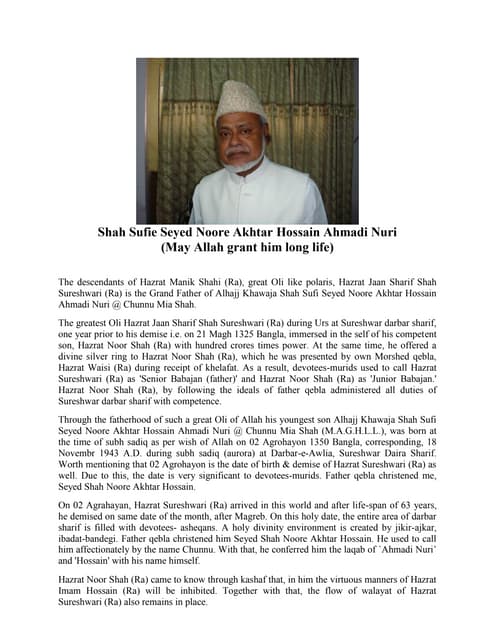 Shah Sufie Seyed Noore Akhtar Hossain Ahmadi Nuri
(May Allah grant him long life)

The descendants of Hazrat Manik Shahi (Ra), great Oli like polaris, Hazrat Jaan Sharif Shah Sureshwari (Ra) is the Grand Father of Alhajj Khawaja Shah Sufi Seyed Noore Akhtar Hossain Ahmadi Nuri @ Chunnu Mia Shah.

The greatest Oli Hazrat Jaan Sharif Shah Sureshwari (Ra) during Urs at Sureshwar darbar sharif, one year prior to his demise i.e. on 21 Magh 1325 Bangla, immersed in the self of his competent son, Hazrat Noor Shah (Ra) with hundred crores times power. At the same time, he offered a divine silver ring to Hazrat Noor Shah (Ra), which he was presented by own Morshed qebla, Hazrat Waisi (Ra) during receipt of khelafat. As a result, devotees-murids used to call Hazrat Sureshwari (Ra) as 'Senior Babajan (father)' and Hazrat Noor Shah (Ra) as 'Junior Babajan.' Hazrat Noor Shah (Ra), by following the ideals of father qebla administered all duties of Sureshwar darbar sharif with competence.

Through the fatherhood of such a great Oli of Allah his youngest son Alhajj Khawaja Shah Sufi Seyed Noore Akhtar Hossain Ahmadi Nuri @ Chunnu Mia Shah (M.A.G.H.L.L.), was born at the time of subh sadiq as per wish of Allah on 02 Agrohayon 1350 Bangla, corresponding, 18 Novembr 1943 A.D. during subh sadiq (aurora) at Darbar-e-Awlia, Sureshwar Daira Sharif. Worth mentioning that 02 Agrohayon is the date of birth & demise of Hazrat Sureshwari (Ra) as well. Due to this, the date is very significant to devotees-murids. Father qebla christened me, Seyed Shah Noore Akhtar Hossain.

On 02 Agrahayan, Hazrat Sureshwari (Ra) arrived in this world and after life-span of 63 years, he demised on same date of the month, after Magreb. On this holy date, the entire area of darbar sharif is filled with devotees- asheqans. A holy divinity environment is created by jikir-ajkar, ibadat-bandegi. Father qebla christened him Seyed Shah Noore Akhtar Hossain. He used to call him affectionately by the name Chunnu. With that, he conferred him the laqab of `Ahmadi Nuri' and 'Hossain' with his name himself.

Hazrat Noor Shah (Ra) came to know through kashaf that, in him the virtuous manners of Hazrat Imam Hossain (Ra) will be inhibited. Together with that, the flow of walayat of Hazrat Sureshwari (Ra) also remains in place.